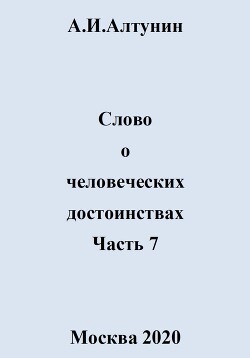 А.И.Алтунин

Слово
о
человеческих
достоинствах
Часть 7

Москва 2020